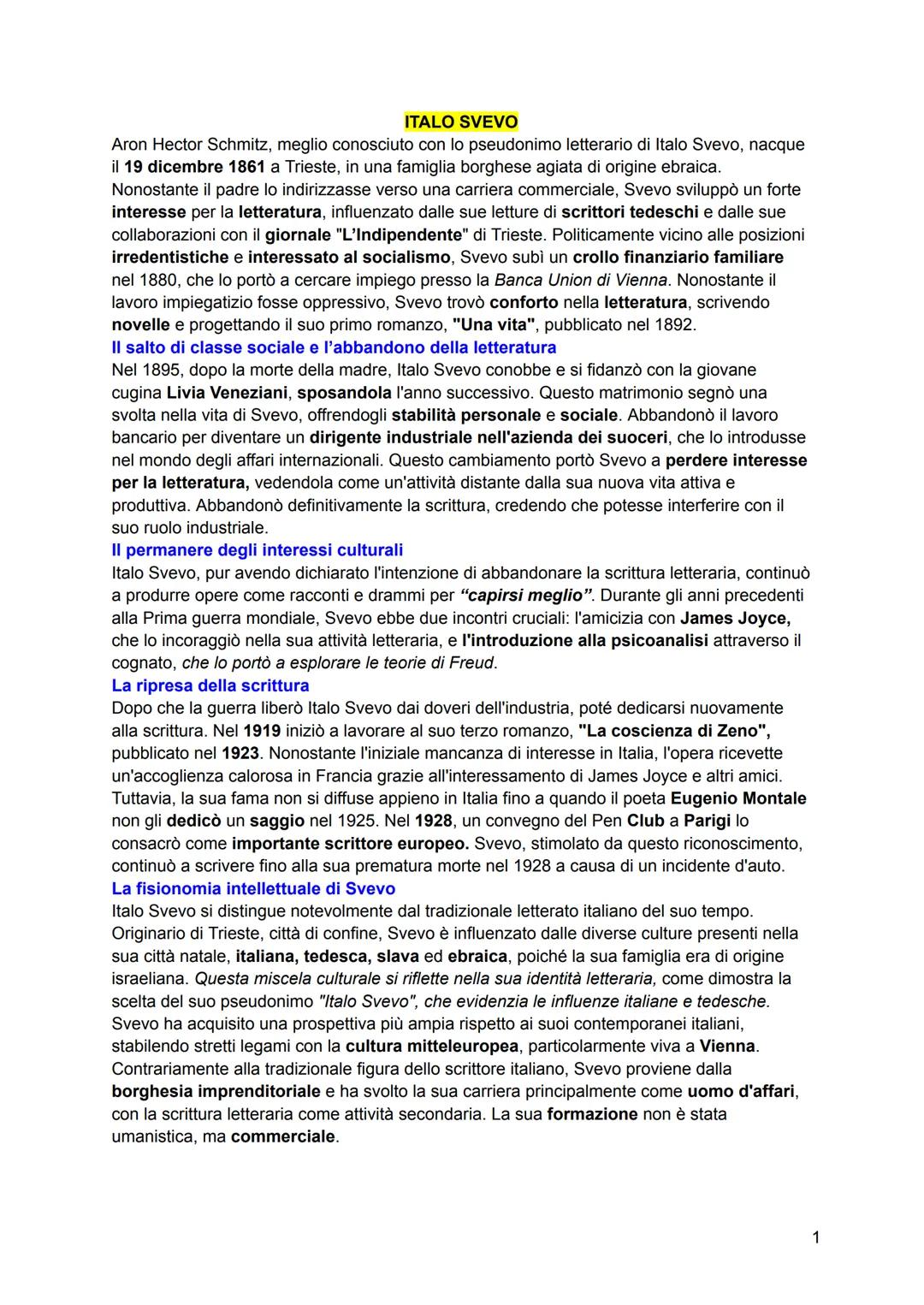 ITALO SVEVO

Aron Hector Schmitz, meglio conosciuto con lo pseudonimo letterario di Italo Svevo, nacque il 19 dicembre 1861 a Trieste, in una famiglia borghese agiata di origine ebraica. Nonostante il padre lo indirizzasse verso una carriera commerciale, Svevo sviluppò un forte interesse per la letteratura, influenzato dalle sue letture di scrittori tedeschi e dalle sue collaborazioni con il giornale "L'Indipendente" di Trieste. Politicamente vicino alle posizioni irredentistiche e interessato al socialismo, Svevo subì un crollo finanziario familiare nel 1880, che lo portò a cercare impiego presso la Banca Union di Vienna. Nonostante il lavoro impiegatizio fosse oppressivo, Svevo trovò conforto nella letteratura, scrivendo novelle e progettando il suo primo romanzo, "Una vita", pubblicato nel 1892.

Il salto di classe sociale e l'abbandono della letteratura

Nel 1895, dopo la morte della madre, Italo Svevo conobbe e si fidanzò con la giovane cugina Livia Veneziani, sposandola l'anno successivo. Questo matrimonio segnò una svolta nella vita di Svevo, offrendogli stabilità personale e sociale. Abbandonò il lavoro bancario per diventare un dirigente industriale nell'azienda dei suoceri, che lo introdusse nel mondo degli affari internazionali. Questo cambiamento portò Svevo a perdere interesse per la letteratura, vedendola come un'attività distante dalla sua nuova vita attiva e produttiva. Abbandonò definitivamente la scrittura, credendo che potesse interferire con il suo ruolo industriale.

Il permanere degli interessi culturali

Italo Svevo, pur avendo dichiarato l'intenzione di abbandonare la scrittura letteraria, continuò a produrre opere come racconti e drammi per "capirsi meglio". Durante gli anni precedenti alla Prima guerra mondiale, Svevo ebbe due incontri cruciali: l'amicizia con James Joyce, che lo incoraggiò nella sua attività letteraria, e l'introduzione alla psicoanalisi attraverso il cognato, che lo portò a esplorare le teorie di Freud.

La ripresa della scrittura

Dopo che la guerra liberò Italo Svevo dai doveri dell'industria, poté dedicarsi nuovamente alla scrittura. Nel 1919 iniziò a lavorare al suo terzo romanzo, "La coscienza di Zeno", pubblicato nel 1923. Nonostante l'iniziale mancanza di interesse in Italia, l'opera ricevette un'accoglienza calorosa in Francia grazie all'interessamento di James Joyce e altri amici. Tuttavia, la sua fama non si diffuse appieno in Italia fino a quando il poeta Eugenio Montale non gli dedicò un saggio nel 1925. Nel 1928, un convegno del Pen Club a Parigi lo consacrò come importante scrittore europeo. Svevo, stimolato da questo riconoscimento, continuò a scrivere fino alla sua prematura morte nel 1928 a causa di un incidente d'auto.

La fisionomia intellettuale di Svevo

Italo Svevo si distingue notevolmente dal tradizionale letterato italiano del suo tempo. Originario di Trieste, città di confine, Svevo è influenzato dalle diverse culture presenti nella sua città natale, italiana, tedesca, slava ed ebraica, poiché la sua famiglia era di origine israeliana. Questa miscela culturale si riflette nella sua identità letteraria, come dimostra la scelta del suo pseudonimo "Italo Svevo", che evidenzia le influenze italiane e tedesche. Svevo ha acquisito una prospettiva più ampia rispetto ai suoi contemporanei italiani, stabilendo stretti legami con la cultura mitteleuropea, particolarmente viva a Vienna. Contrariamente alla tradizionale figura dello scrittore italiano, Svevo proviene dalla borghesia imprenditoriale e ha svolto la sua carriera principalmente come uomo d'affari, con la scrittura letteraria come attività secondaria. La sua formazione non è stata umanistica, ma commerciale.

1